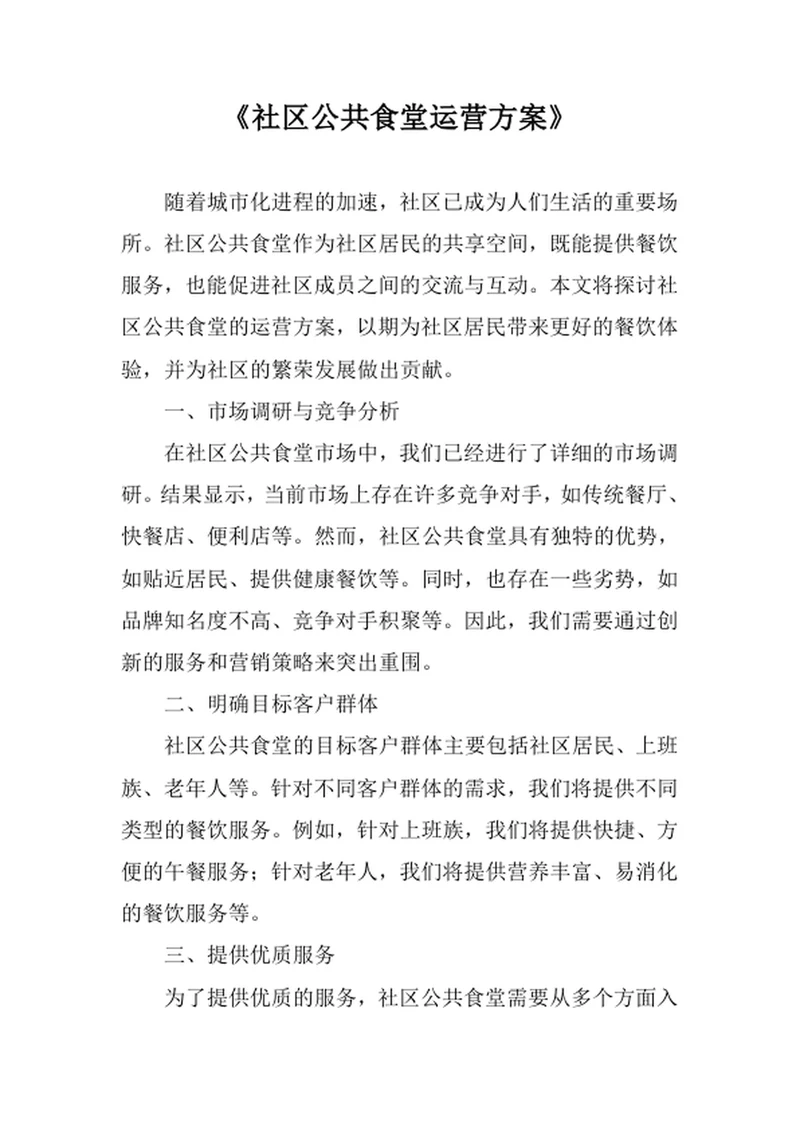 《社区公共食堂运营方案》

随着城市化进程的加速，社区已成为人们生活的重要场所。社区公共食堂作为社区居民的共享空间，既能提供餐饮服务，也能促进社区成员之间的交流与互动。本文将探讨社区公共食堂的运营方案，以期为社区居民带来更好的餐饮体验，并为社区的繁荣发展做出贡献。

一、市场调研与竞争分析

在社区公共食堂市场中，我们已经进行了详细的市场调研。结果显示，当前市场上存在许多竞争对手，如传统餐厅、快餐店、便利店等。然而，社区公共食堂具有独特的优势，如贴近居民、提供健康餐饮等。同时，也存在一些劣势，如品牌知名度不高、竞争对手积聚等。因此，我们需要通过创新的服务和营销策略来突出重围。

二、明确目标客户群体

社区公共食堂的目标客户群体主要包括社区居民、上班族、老年人等。针对不同客户群体的需求，我们将提供不同类型的餐饮服务。例如，针对上班族，我们将提供快捷、方便的午餐服务；针对老年人，我们将提供营养丰富、易消化的餐饮服务等。

三、提供优质服务

为了提供优质的服务，社区公共食堂需要从多个方面入